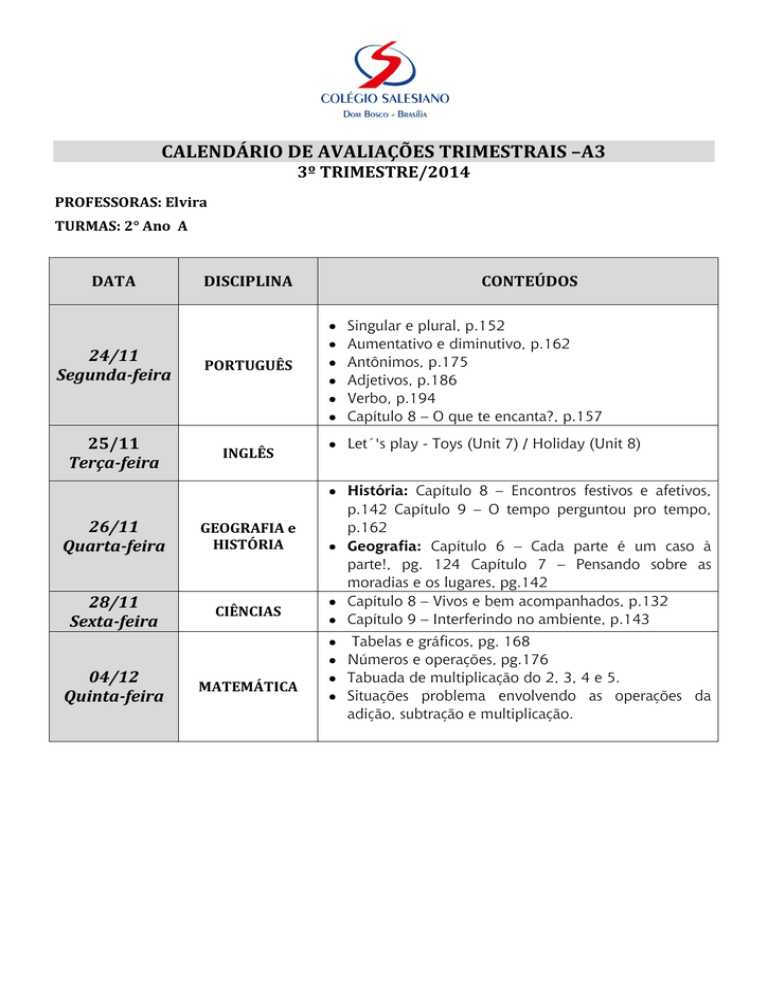 COLÉGIO SALESIANO
Dom Bosco - Brasília

CALENDÁRIO DE AVALIAÇÕES TRIMESTRAIS –A3
3º TRIMESTRE/2014

PROFESSORAS: Elvira

TURMAS: 2° Ano A

| DATA | DISCIPLINA | CONTEÚDOS |
|---|---|---|
| 24/11 Segunda-feira | PORTUGUÊS | • Singular e plural, p.152 • Aumentativo e diminutivo, p.162 • Antônimos, p.175 • Adjetivos, p.186 • Verbo, p.194 • Capítulo 8 – O que te encanta?, p.157 |
| 25/11 Terça-feira | INGLÊS | • Let´'s play - Toys (Unit 7) / Holiday (Unit 8) |
| 26/11 Quarta-feira | GEOGRAFIA e HISTÓRIA | • História: Capítulo 8 – Encontros festivos e afetivos, p.142 Capítulo 9 – O tempo perguntou pro tempo, p.162 • Geografia: Capítulo 6 – Cada parte é um caso à parte!, pg. 124 Capítulo 7 – Pensando sobre as moradias e os lugares, pg.142 |
| 28/11 Sexta-feira | CIÊNCIAS | • Capítulo 8 – Vivos e bem acompanhados, p.132 • Capítulo 9 – Interferindo no ambiente, p.143 |
| 04/12 Quinta-feira | MATEMÁTICA | • Tabelas e gráficos, pg. 168 • Números e operações, pg.176 • Tabuada de multiplicação do 2, 3, 4 e 5. • Situações problema envolvendo as operações da adição, subtração e multiplicação. |